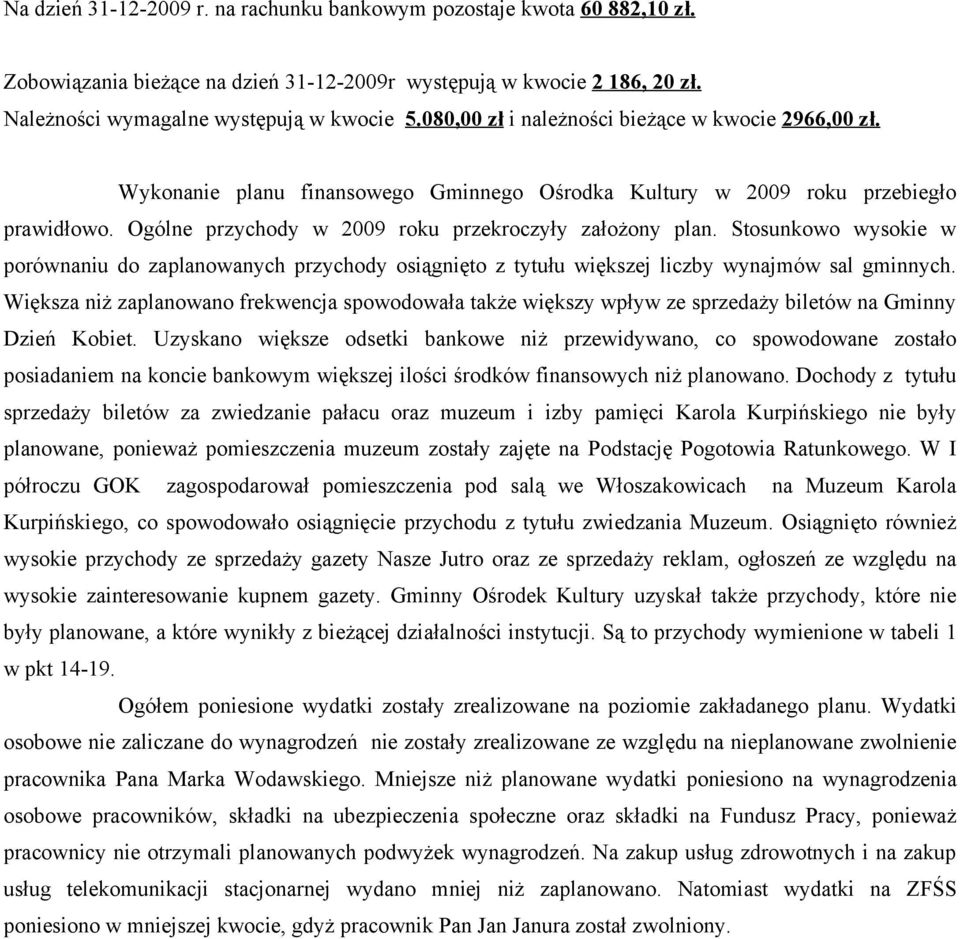 Na dzień 31-12-2009 r. na rachunku bankowym pozostaje kwota 60 882,10 zł.

Zobowiązania bieżące na dzień 31-12-2009r występują w kwocie 2 186, 20 zł.
Należności wymagalne występują w kwocie 5.080,00 zł i należności bieżące w kwocie 2966,00 zł.

Wykonanie planu finansowego Gminnego Ośrodka Kultury w 2009 roku przebiegło prawidłowo. Ogólne przychody w 2009 roku przekroczyły założony plan. Stosunkowo wysokie w porównaniu do zaplanowanych przychody osiągnięto z tytułu większej liczby wynajmów sal gminnych. Większa niż zaplanowano frekwencja spowodowała także większy wpływ ze sprzedaży biletów na Gminny Dzień Kobiet. Uzyskano większe odsetki bankowe niż przewidywano, co spowodowane zostało posiadaniem na koncie bankowym większej ilości środków finansowych niż planowano. Dochody z tytułu sprzedaży biletów za zwiedzanie pałacu oraz muzeum i izby pamięci Karola Kurpińskiego nie były planowane, ponieważ pomieszczenia muzeum zostały zajęte na Podstację Pogotowia Ratunkowego. W I półroczu GOK zagospodarował pomieszczenia pod salą we Włoszakowicach na Muzeum Karola Kurpińskiego, co spowodowało osiągnięcie przychodu z tytułu zwiedzania Muzeum. Osiągnięto również wysokie przychody ze sprzedaży gazety Nasze Jutro oraz ze sprzedaży reklam, ogłoszeń ze względu na wysokie zainteresowanie kupnem gazety. Gminny Ośrodek Kultury uzyskał także przychody, które nie były planowane, a które wynikły z bieżącej działalności instytucji. Są to przychody wymienione w tabeli 1 w pkt 14-19.

Ogółem poniesione wydatki zostały zrealizowane na poziomie zakładanego planu. Wydatki osobowe nie zaliczane do wynagrodzeń nie zostały zrealizowane ze względu na nieplanowane zwolnienie pracownika Pana Marka Wodawskiego. Mniejsze niż planowane wydatki poniesiono na wynagrodzenia osobowe pracowników, składki na ubezpieczenia społeczne oraz składki na Fundusz Pracy, ponieważ pracownicy nie otrzymali planowanych podwyżek wynagrodzeń. Na zakup usług zdrowotnych i na zakup usług telekomunikacji stacjonarnej wydano mniej niż zaplanowano. Natomiast wydatki na ZFŚS poniesiono w mniejszej kwocie, gdyż pracownik Pan Jan Janura został zwolniony.